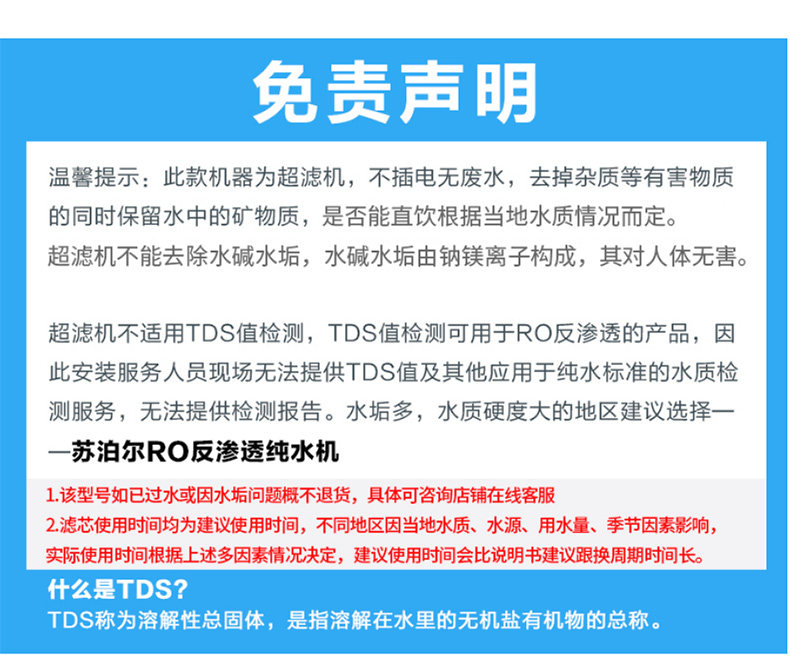 免责声明

温馨提示：此款机器为超滤机，不插电无废水，去掉杂质等有害物质的同时保留水中的矿物质，是否能直饮根据当地水质情况而定。
超滤机不能去除水碱水垢，水碱水垢由钠镁离子构成，其对人体无害。

超滤机不适用TDS值检测，TDS值检测可用于RO反渗透的产品，因此安装服务人员现场无法提供TDS值及其他应用于纯水标准的水质检测服务，无法提供检测报告。水垢多，水质硬度大的地区建议选择——苏泊尔RO反渗透纯水机

1.该型号如已过水或因水垢问题概不退货，具体可咨询店铺在线客服
2.滤芯使用时间均为建议使用时间，不同地区因当地水质、水源、用水量、季节因素影响，实际使用时间根据上述多因素情况决定，建议使用时间会比说明书建议跟换周期时间长。

什么是TDS?
TDS称为溶解性总固体，是指溶解在水里的无机盐有机物的总称。